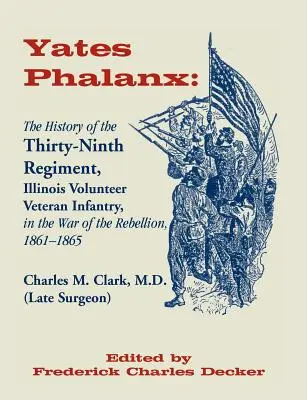 Yates Phalanx:

The History of the Thirty-Ninth Regiment, Illinois Volunteer Veteran Infantry, in the War of the Rebellion, 1861–1865

Charles M. Clark, M.D. (Late Surgeon)

Edited by Frederick Charles Decker